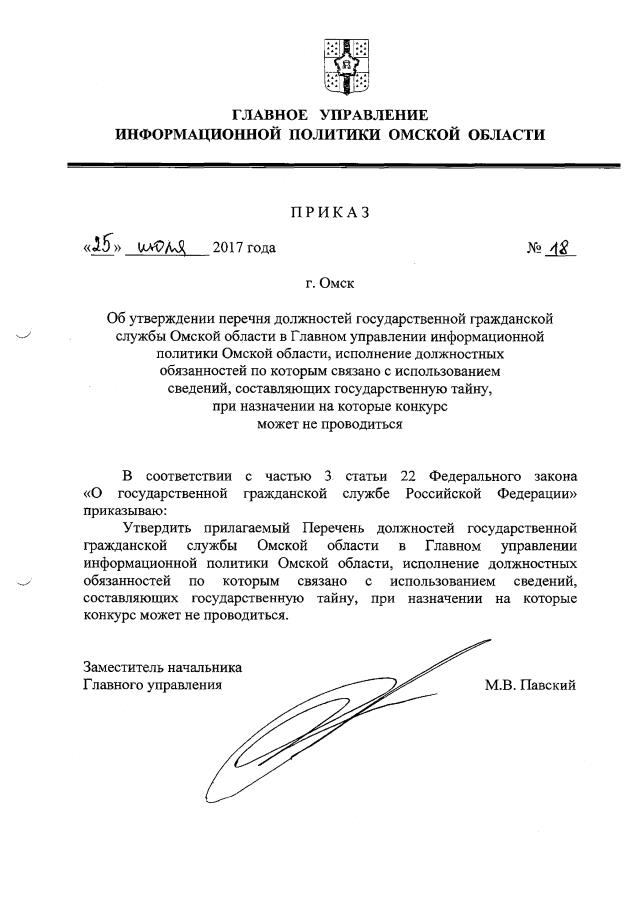 ГЛАВНОЕ УПРАВЛЕНИЕ
ИНФОРМАЦИОННОЙ ПОЛИТИКИ ОМСКОЙ ОБЛАСТИ

ПРИКАЗ

«25» июля 2017 года № 18

г. Омск

Об утверждении перечня должностей государственной гражданской службы Омской области в Главном управлении информационной политики Омской области, исполнение должностных обязанностей по которым связано с использованием сведений, составляющих государственную тайну, при назначении на которые конкурс может не проводиться

В соответствии с частью 3 статьи 22 Федерального закона «О государственной гражданской службе Российской Федерации» приказываю:

Утвердить прилагаемый Перечень должностей государственной гражданской службы Омской области в Главном управлении информационной политики Омской области, исполнение должностных обязанностей по которым связано с использованием сведений, составляющих государственную тайну, при назначении на которые конкурс может не проводиться.

Заместитель начальника
Главного управления М.В. Павский